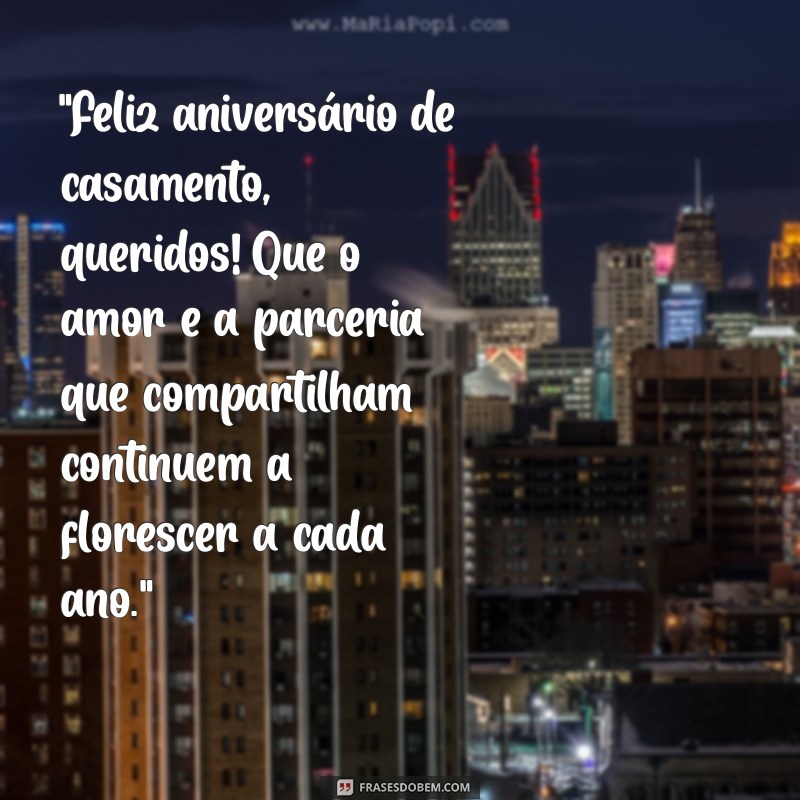 www.MaRiaPopi.com

"Feliz aniversário de casamento, queridos! Que o amor e a parceria que compartilham continuem a florescer a cada ano."

FRASESDOBEM.COM